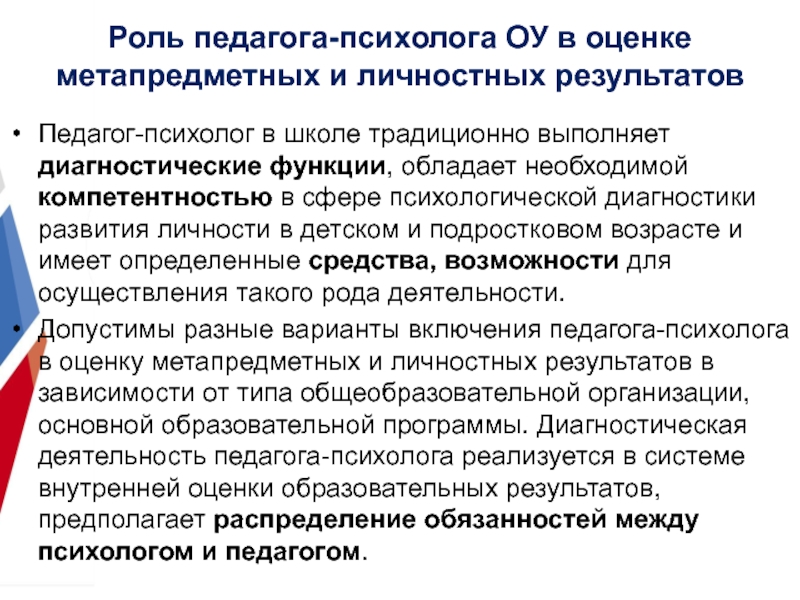 Роль педагога-психолога ОУ в оценке метапредметных и личностных результатов

• Педагог-психолог в школе традиционно выполняет диагностические функции, обладает необходимой компетентностью в сфере психологической диагностики развития личности в детском и подростковом возрасте и имеет определенные средства, возможности для осуществления такого рода деятельности.

• Допустимы разные варианты включения педагога-психолога в оценку метапредметных и личностных результатов в зависимости от типа общеобразовательной организации, основной образовательной программы. Диагностическая деятельность педагога-психолога реализуется в системе внутренней оценки образовательных результатов, предполагает распределение обязанностей между психологом и педагогом.